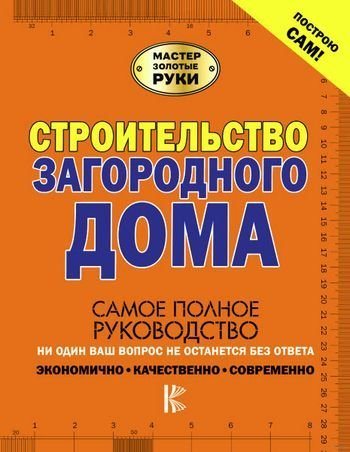 ПОСТРОЮ САМ!

МАСТЕР ЗОЛОТЫЕ РУКИ

СТРОИТЕЛЬСТВО ЗАГОРОДНОГО ДОМА

САМОЕ ПОЛНОЕ РУКОВОДСТВО

НИ ОДИН ВАШ ВОПРОС НЕ ОСТАНЕТСЯ БЕЗ ОТВЕТА

ЭКОНОМИЧНО • КАЧЕСТВЕННО • СОВРЕМЕННО

32 1 2 3 4 16 5 6

6 7 8 9 10 11 12 13 14 15 16 17 18 19 20 21 22 23 24 25 26 27 28 29

20 1 2 3 50 4 5 6 7 8